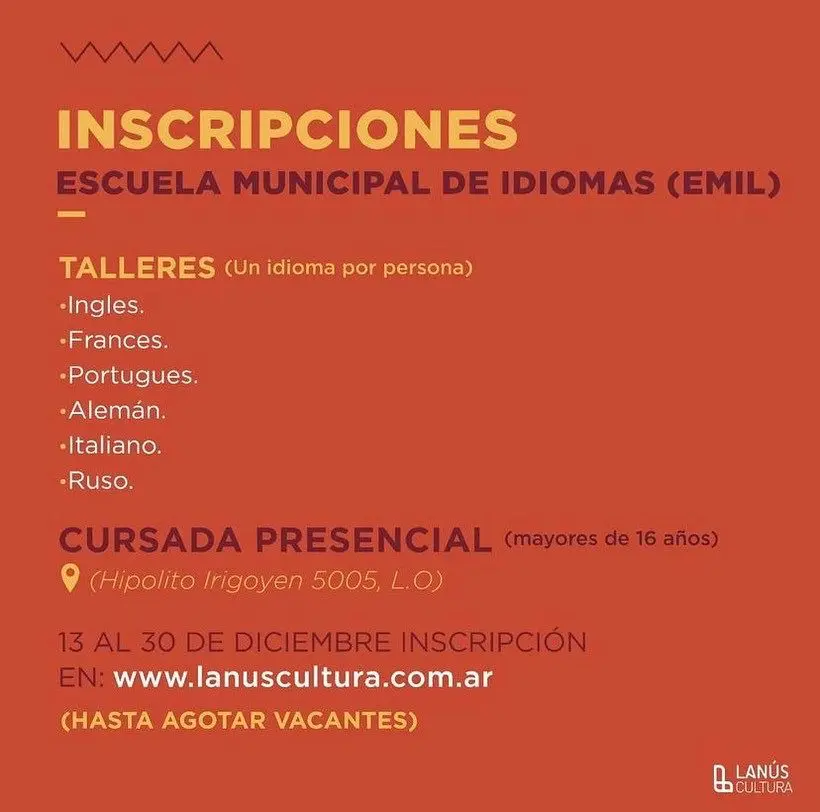 INSCRIPCIONES
ESCUELA MUNICIPAL DE IDIOMAS (EMIL)

TALLERES (Un idioma por persona)
•Ingles.
•Frances.
•Portugues.
•Alemán.
•Italiano.
•Ruso.

CURSADA PRESENCIAL (mayores de 16 años)
(Hipolito Irigoyen 5005, L.O)

13 AL 30 DE DICIEMBRE INSCRIPCIÓN EN: www.lanuscultura.com.ar
(HASTA AGOTAR VACANTES)

LANÚS CULTURA